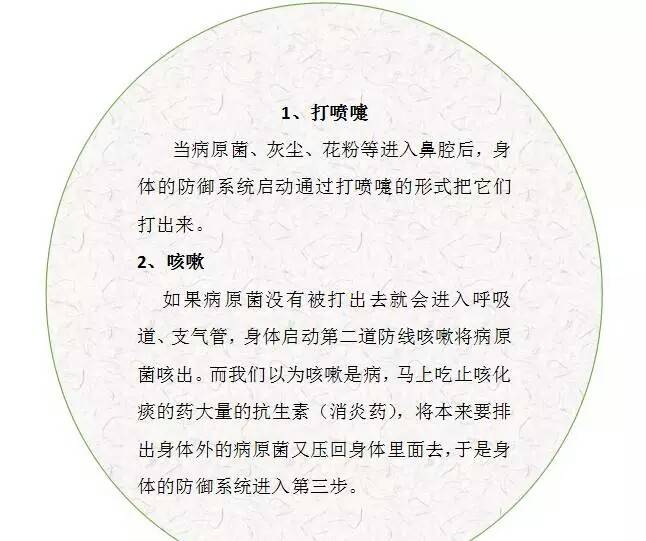 1、打喷嚏

当病原菌、灰尘、花粉等进入鼻腔后，身体的防御系统启动通过打喷嚏的形式把它们打出来。

2、咳嗽

如果病原菌没有被打出去就会进入呼吸道、支气管，身体启动第二道防线咳嗽将病原菌咳出。而我们以为咳嗽是病，马上吃止咳化痰的药大量的抗生素（消炎药），将本来要排出身体外的病原菌又压回身体里面去，于是身体的防御系统进入第三步。